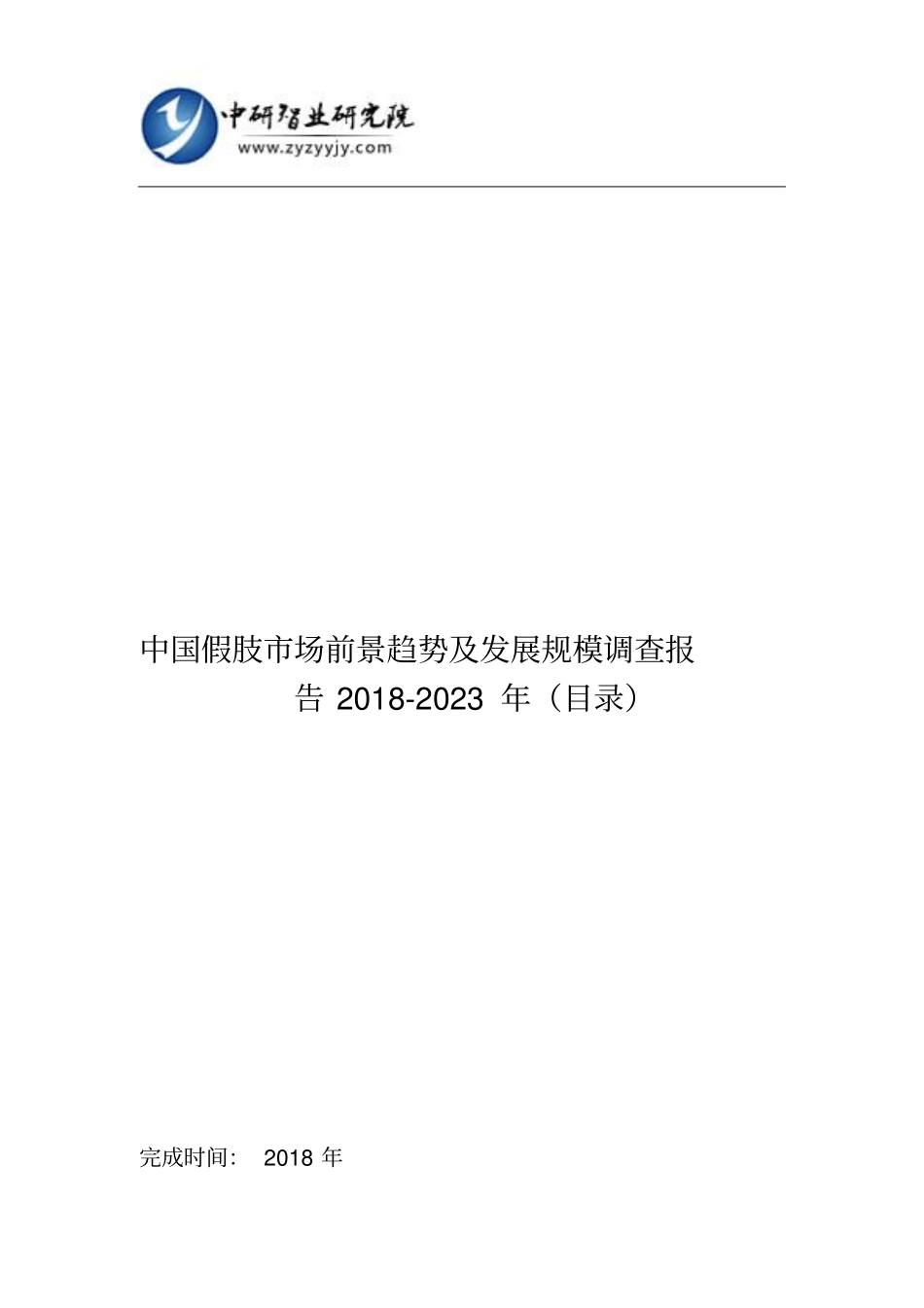 中研智业研究院
www.zyzyyjy.com

中国假肢市场前景趋势及发展规模调查报告 2018-2023 年（目录）

完成时间： 2018 年